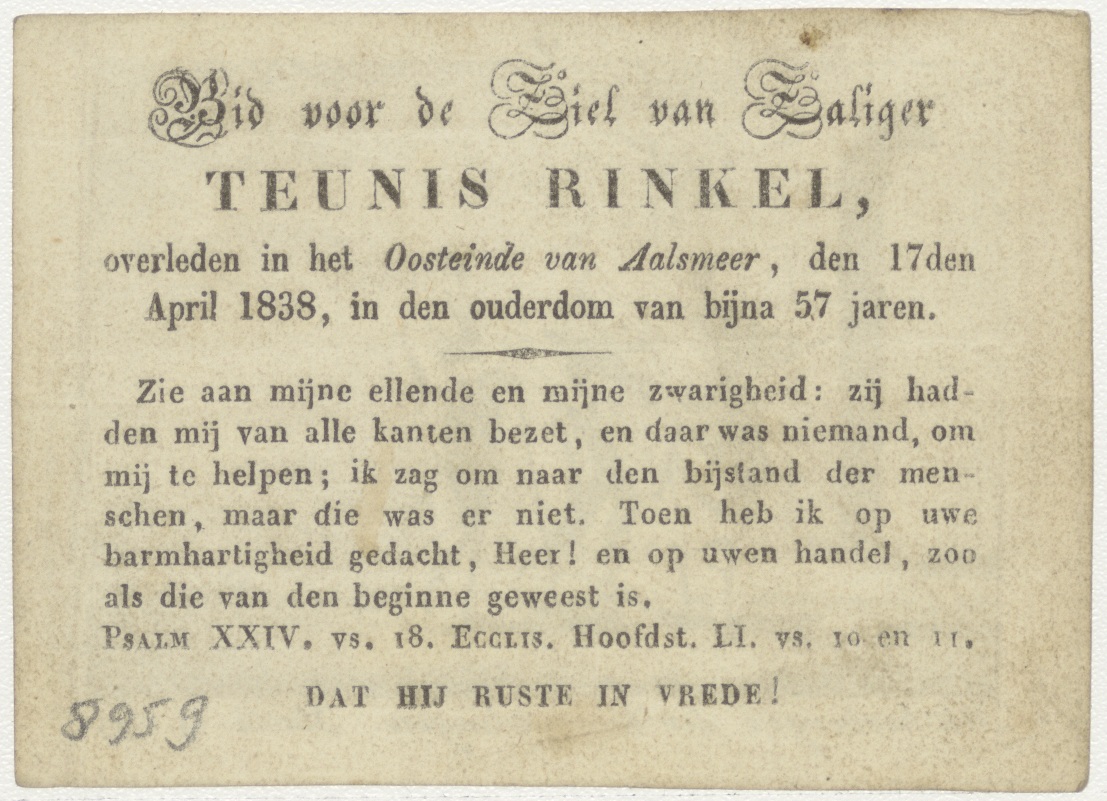 Bid voor de Ziel van Zaliger

TEUNIS RINKEL,

overleden in het Oosteinde van Aalsmeer, den 17den April 1838, in den ouderdom van bijna 57 jaren.

Zie aan mijne ellende en mijne zwarigheid: zij hadden mij van alle kanten bezet, en daar was niemand, om mij te helpen; ik zag om naar den bijstand der menschen, maar die was er niet. Toen heb ik op uwe barmhartigheid gedacht, Heer! en op uwen handel, zoo als die van den beginne geweest is.

Psalm XXIV. vs. 18. Ecclis. Hoofdst. LI. vs. 10 en 11.

DAT HIJ RUSTE IN VREDE!

8959